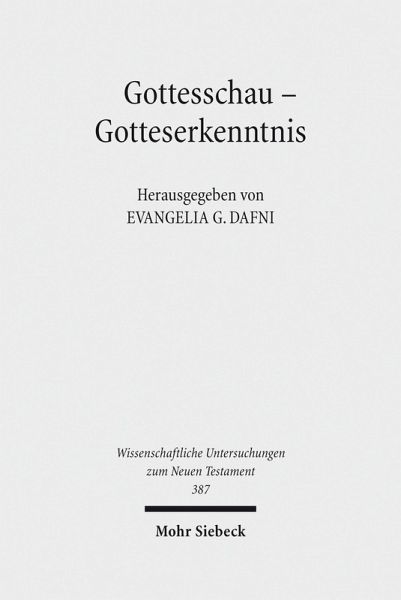 Gottesschau –
Gotteserkenntnis

Herausgegeben von
EVANGELIA G. DAFNI

Wissenschaftliche Untersuchungen
zum Neuen Testament
387

Mohr Siebeck